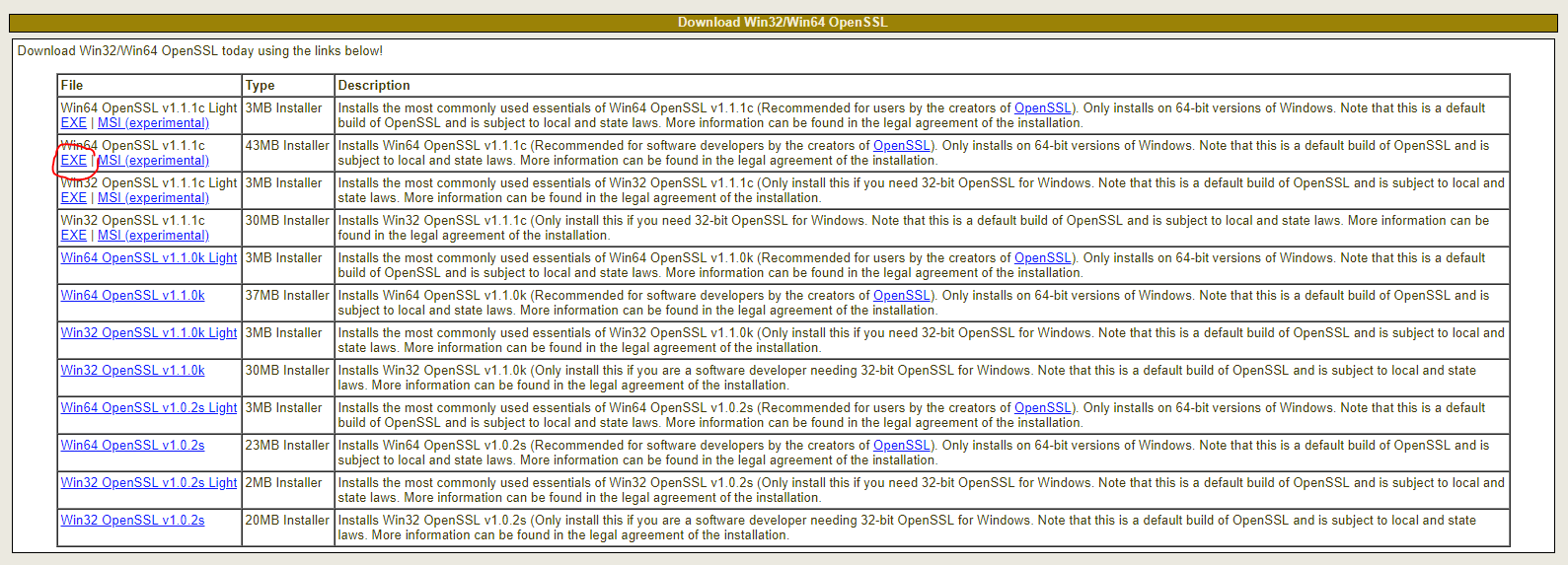 Download Win32/Win64 OpenSSL

Download Win32/Win64 OpenSSL today using the links below!

| File | Type | Description |
|---|---|---|
| Win64 OpenSSL v1.1.1c Light EXE \| MSI (experimental) | 3MB Installer | Installs the most commonly used essentials of Win64 OpenSSL v1.1.1c (Recommended for users by the creators of OpenSSL). Only installs on 64-bit versions of Windows. Note that this is a default build of OpenSSL and is subject to local and state laws. More information can be found in the legal agreement of the installation. |
| Win64 OpenSSL v1.1.1c EXE \| MSI (experimental) | 43MB Installer | Installs Win64 OpenSSL v1.1.1c (Recommended for software developers by the creators of OpenSSL). Only installs on 64-bit versions of Windows. Note that this is a default build of OpenSSL and is subject to local and state laws. More information can be found in the legal agreement of the installation. |
| Win32 OpenSSL v1.1.1c Light EXE \| MSI (experimental) | 3MB Installer | Installs the most commonly used essentials of Win32 OpenSSL v1.1.1c (Only install this if you need 32-bit OpenSSL for Windows. Note that this is a default build of OpenSSL and is subject to local and state laws. More information can be found in the legal agreement of the installation. |
| Win32 OpenSSL v1.1.1c EXE \| MSI (experimental) | 30MB Installer | Installs Win32 OpenSSL v1.1.1c (Only install this if you need 32-bit OpenSSL for Windows. Note that this is a default build of OpenSSL and is subject to local and state laws. More information can be found in the legal agreement of the installation. |
| Win64 OpenSSL v1.1.0k Light | 3MB Installer | Installs the most commonly used essentials of Win64 OpenSSL v1.1.0k (Recommended for users by the creators of OpenSSL). Only installs on 64-bit versions of Windows. Note that this is a default build of OpenSSL and is subject to local and state laws. More information can be found in the legal agreement of the installation. |
| Win64 OpenSSL v1.1.0k | 37MB Installer | Installs Win64 OpenSSL v1.1.0k (Recommended for software developers by the creators of OpenSSL). Only installs on 64-bit versions of Windows. Note that this is a default build of OpenSSL and is subject to local and state laws. More information can be found in the legal agreement of the installation. |
| Win32 OpenSSL v1.1.0k Light | 3MB Installer | Installs the most commonly used essentials of Win32 OpenSSL v1.1.0k (Only install this if you need 32-bit OpenSSL for Windows. Note that this is a default build of OpenSSL and is subject to local and state laws. More information can be found in the legal agreement of the installation. |
| Win32 OpenSSL v1.1.0k | 30MB Installer | Installs Win32 OpenSSL v1.1.0k (Only install this if you are a software developer needing 32-bit OpenSSL for Windows. Note that this is a default build of OpenSSL and is subject to local and state laws. More information can be found in the legal agreement of the installation. |
| Win64 OpenSSL v1.0.2s Light | 3MB Installer | Installs the most commonly used essentials of Win64 OpenSSL v1.0.2s (Recommended for users by the creators of OpenSSL). Only installs on 64-bit versions of Windows. Note that this is a default build of OpenSSL and is subject to local and state laws. More information can be found in the legal agreement of the installation. |
| Win64 OpenSSL v1.0.2s | 23MB Installer | Installs Win64 OpenSSL v1.0.2s (Recommended for software developers by the creators of OpenSSL). Only installs on 64-bit versions of Windows. Note that this is a default build of OpenSSL and is subject to local and state laws. More information can be found in the legal agreement of the installation. |
| Win32 OpenSSL v1.0.2s Light | 2MB Installer | Installs the most commonly used essentials of Win32 OpenSSL v1.0.2s (Only install this if you need 32-bit OpenSSL for Windows. Note that this is a default build of OpenSSL and is subject to local and state laws. More information can be found in the legal agreement of the installation. |
| Win32 OpenSSL v1.0.2s | 20MB Installer | Installs Win32 OpenSSL v1.0.2s (Only install this if you are a software developer needing 32-bit OpenSSL for Windows. Note that this is a default build of OpenSSL and is subject to local and state laws. More information can be found in the legal agreement of the installation. |